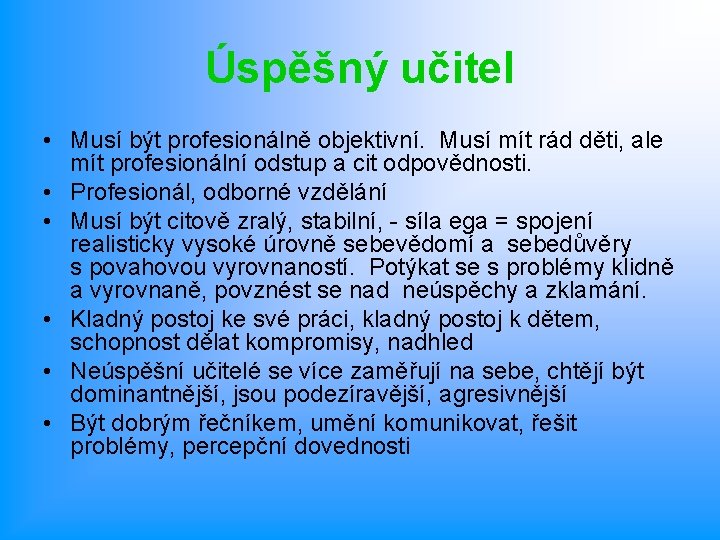 Úspěšný učitel

• Musí být profesionálně objektivní. Musí mít rád děti, ale mít profesionální odstup a cit odpovědnosti.
• Profesionál, odborné vzdělání
• Musí být citově zralý, stabilní, - síla ega = spojení realisticky vysoké úrovně sebevědomí a sebedůvěry s povahovou vyrovnaností. Potýkat se s problémy klidně a vyrovnaně, povznést se nad neúspěchy a zklamání.
• Kladný postoj ke své práci, kladný postoj k dětem, schopnost dělat kompromisy, nadhled
• Neúspěšní učitelé se více zaměřují na sebe, chtějí být dominantnější, jsou podezíravější, agresivnější
• Být dobrým řečníkem, umění komunikovat, řešit problémy, percepční dovednosti